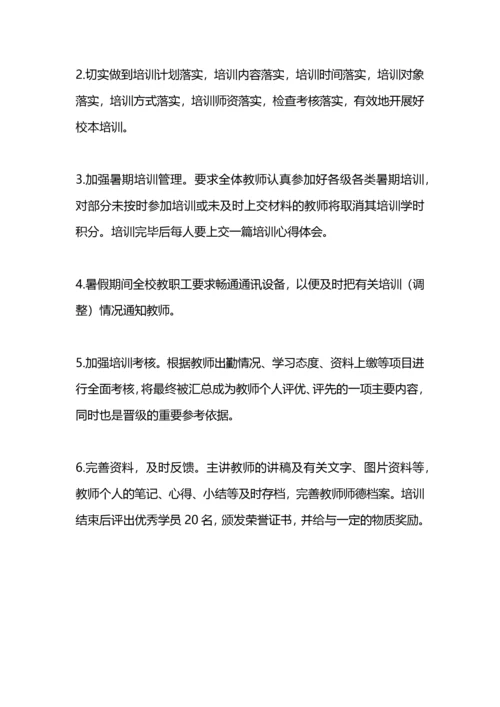 2.切实做到培训计划落实，培训内容落实，培训时间落实，培训对象落实，培训方式落实，培训师资落实，检查考核落实，有效地开展好校本培训。

3.加强暑期培训管理。要求全体教师认真参加好各级各类暑期培训，对部分未按时参加培训或未及时上交材料的教师将取消其培训学时积分。培训完毕后每人要上交一篇培训心得体会。

4.暑假期间全校教职工要求畅通通讯设备，以便及时把有关培训（调整）情况通知教师。

5.加强培训考核。根据教师出勤情况、学习态度、资料上缴等项目进行全面考核，将最终被汇总成为教师个人评优、评先的一项主要内容，同时也是晋级的重要参考依据。

6.完善资料，及时反馈。主讲教师的讲稿及有关文字、图片资料等，教师个人的笔记、心得、小结等及时存档，完善教师师德档案。培训结束后评出优秀学员 20 名，颁发荣誉证书，并给与一定的物质奖励。